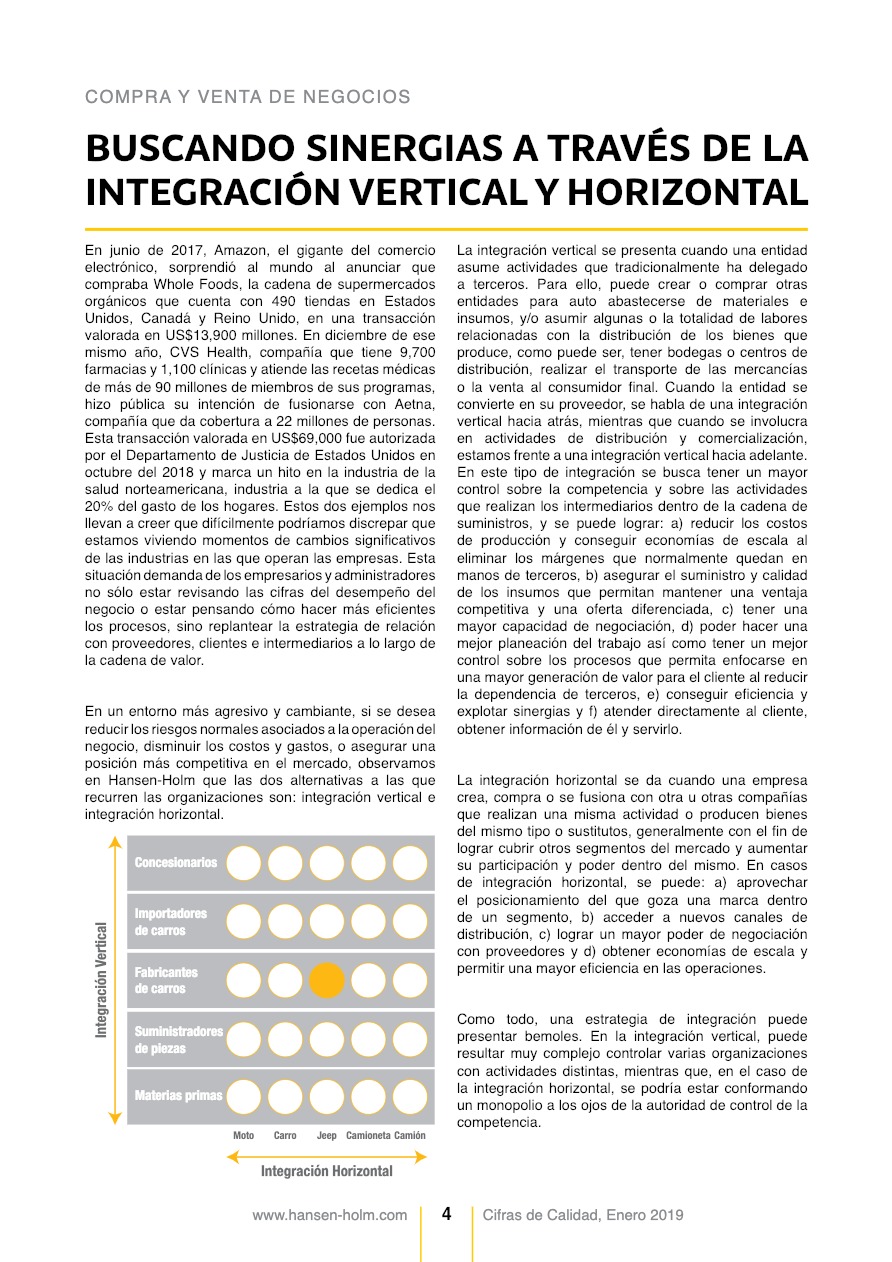 COMPRA Y VENTA DE NEGOCIOS

BUSCANDO SINERGIAS A TRAVÉS DE LA INTEGRACIÓN VERTICAL Y HORIZONTAL

En junio de 2017, Amazon, el gigante del comercio electrónico, sorprendió al mundo al anunciar que compraba Whole Foods, la cadena de supermercados orgánicos que cuenta con 490 tiendas en Estados Unidos, Canadá y Reino Unido, en una transacción valorada en US$13,900 millones. En diciembre de ese mismo año, CVS Health, compañía que tiene 9,700 farmacias y 1,100 clínicas y atiende las recetas médicas de más de 90 millones de miembros de sus programas, hizo pública su intención de fusionarse con Aetna, compañía que da cobertura a 22 millones de personas. Esta transacción valorada en US$69,000 fue autorizada por el Departamento de Justicia de Estados Unidos en octubre del 2018 y marca un hito en la industria de la salud norteamericana, industria a la que se dedica el 20% del gasto de los hogares. Estos dos ejemplos nos llevan a creer que difícilmente podríamos discrepar que estamos viviendo momentos de cambios significativos de las industrias en las que operan las empresas. Esta situación demanda de los empresarios y administradores no sólo estar revisando las cifras del desempeño del negocio o estar pensando cómo hacer más eficientes los procesos, sino replantear la estrategia de relación con proveedores, clientes e intermediarios a lo largo de la cadena de valor.

En un entorno más agresivo y cambiante, si se desea reducir los riesgos normales asociados a la operación del negocio, disminuir los costos y gastos, o asegurar una posición más competitiva en el mercado, observamos en Hansen-Holm que las dos alternativas a las que recurren las organizaciones son: integración vertical e integración horizontal.

Integración Vertical
Concesionarios
Importadores de carros
Fabricantes de carros
Suministradores de piezas
Materias primas
Moto Carro Jeep Camioneta Camión
Integración Horizontal

La integración vertical se presenta cuando una entidad asume actividades que tradicionalmente ha delegado a terceros. Para ello, puede crear o comprar otras entidades para auto abastecerse de materiales e insumos, y/o asumir algunas o la totalidad de labores relacionadas con la distribución de los bienes que produce, como puede ser, tener bodegas o centros de distribución, realizar el transporte de las mercancías o la venta al consumidor final. Cuando la entidad se convierte en su proveedor, se habla de una integración vertical hacia atrás, mientras que cuando se involucra en actividades de distribución y comercialización, estamos frente a una integración vertical hacia adelante. En este tipo de integración se busca tener un mayor control sobre la competencia y sobre las actividades que realizan los intermediarios dentro de la cadena de suministros, y se puede lograr: a) reducir los costos de producción y conseguir economías de escala al eliminar los márgenes que normalmente quedan en manos de terceros, b) asegurar el suministro y calidad de los insumos que permitan mantener una ventaja competitiva y una oferta diferenciada, c) tener una mayor capacidad de negociación, d) poder hacer una mejor planeación del trabajo así como tener un mejor control sobre los procesos que permita enfocarse en una mayor generación de valor para el cliente al reducir la dependencia de terceros, e) conseguir eficiencia y explotar sinergias y f) atender directamente al cliente, obtener información de él y servirlo.

La integración horizontal se da cuando una empresa crea, compra o se fusiona con otra u otras compañías que realizan una misma actividad o producen bienes del mismo tipo o sustitutos, generalmente con el fin de lograr cubrir otros segmentos del mercado y aumentar su participación y poder dentro del mismo. En casos de integración horizontal, se puede: a) aprovechar el posicionamiento del que goza una marca dentro de un segmento, b) acceder a nuevos canales de distribución, c) lograr un mayor poder de negociación con proveedores y d) obtener economías de escala y permitir una mayor eficiencia en las operaciones.

Como todo, una estrategia de integración puede presentar bemoles. En la integración vertical, puede resultar muy complejo controlar varias organizaciones con actividades distintas, mientras que, en el caso de la integración horizontal, se podría estar conformando un monopolio a los ojos de la autoridad de control de la competencia.

www.hansen-holm.com 4 Cifras de Calidad, Enero 2019